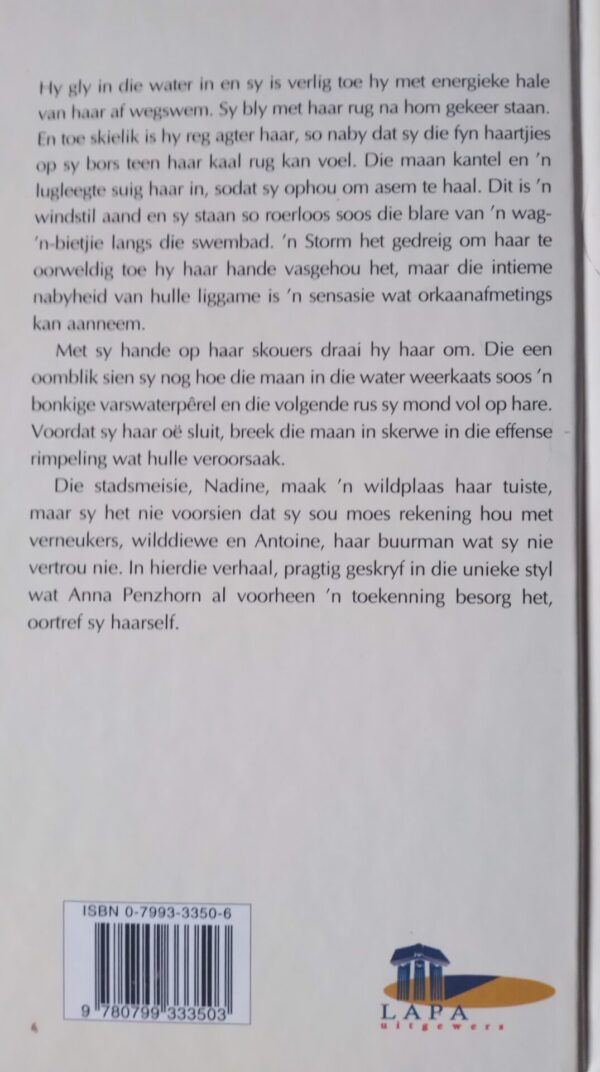 Hy gly in die water in en sy is verlig toe hy met energieke hale van haar af wegswem. Sy bly met haar rug na hom gekeer staan. En toe skielik is hy reg agter haar, so naby dat sy die fyn haartjies op sy bors teen haar kaal rug kan voel. Die maan kantel en 'n lugleegte suig haar in, sodat sy ophou om asem te haal. Dit is 'n windstil aand en sy staan so roerloos soos die blare van 'n wag-'n-bietjie langs die swembad. 'n Storm het gedreig om haar te oorweldig toe hy haar hande vasgehou het, maar die intieme nabyheid van hulle liggame is 'n sensasie wat orkaanafmetings kan aanneem.

Met sy hande op haar skouers draai hy haar om. Die een oomblik sien sy nog hoe die maan in die water weerkaats soos 'n bonkige varswaterpêrel en die volgende rus sy mond vol op hare. Voordat sy haar oë sluit, breek die maan in skerwe in die effense rimpeling wat hulle veroorsaak.

Die stadsmeisie, Nadine, maak 'n wildplaas haar tuiste, maar sy het nie voorsien dat sy sou moes rekening hou met verneukers, wilddiewe en Antoine, haar buurman wat sy nie vertrou nie. In hierdie verhaal, pragtig geskryf in die unieke styl wat Anna Penzhorn al voorheen 'n toekenning besorg het, oortref sy haarself.

ISBN 0-7993-3350-6

9 780799 333503

LAPA
uitgewers